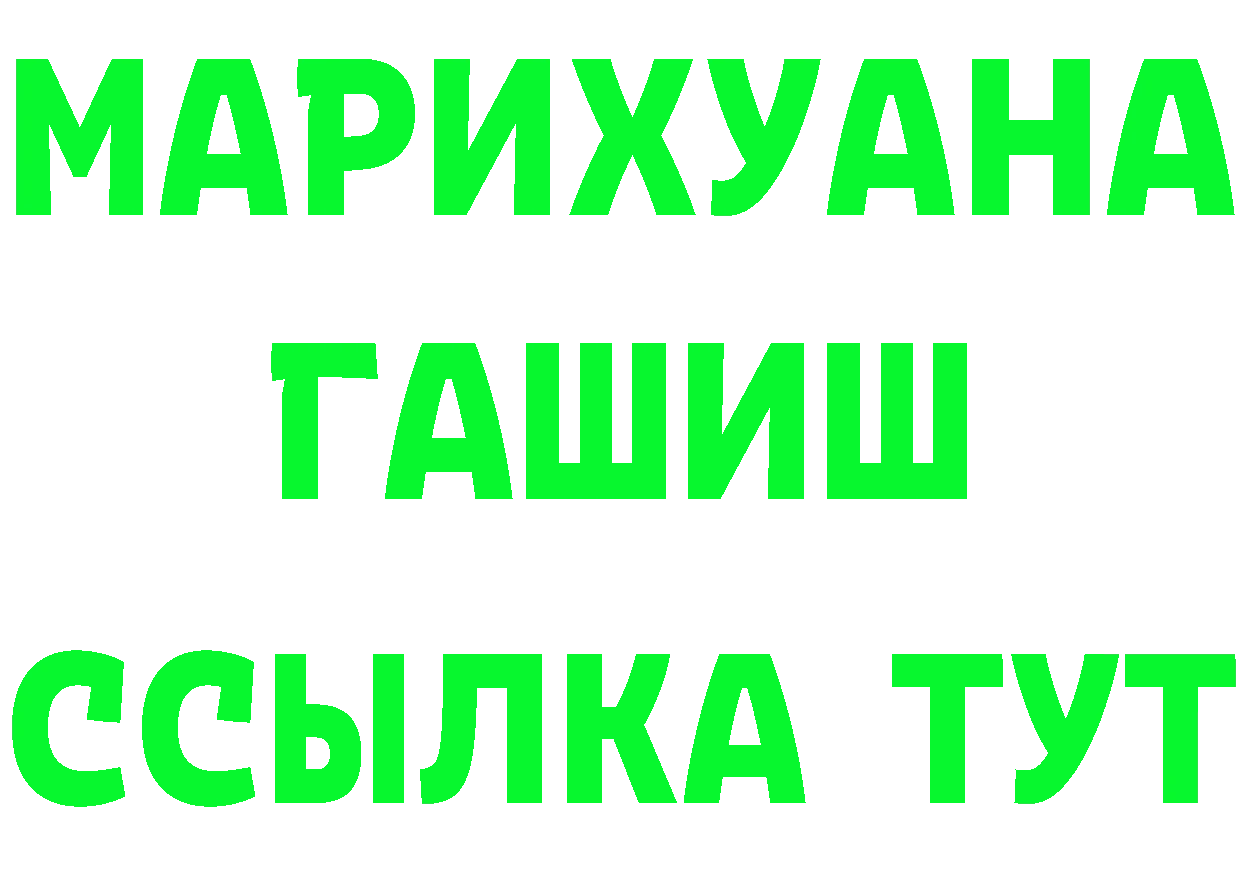 МАРИХУАНА
ГАШИШ
ССЫЛКА ТУТ